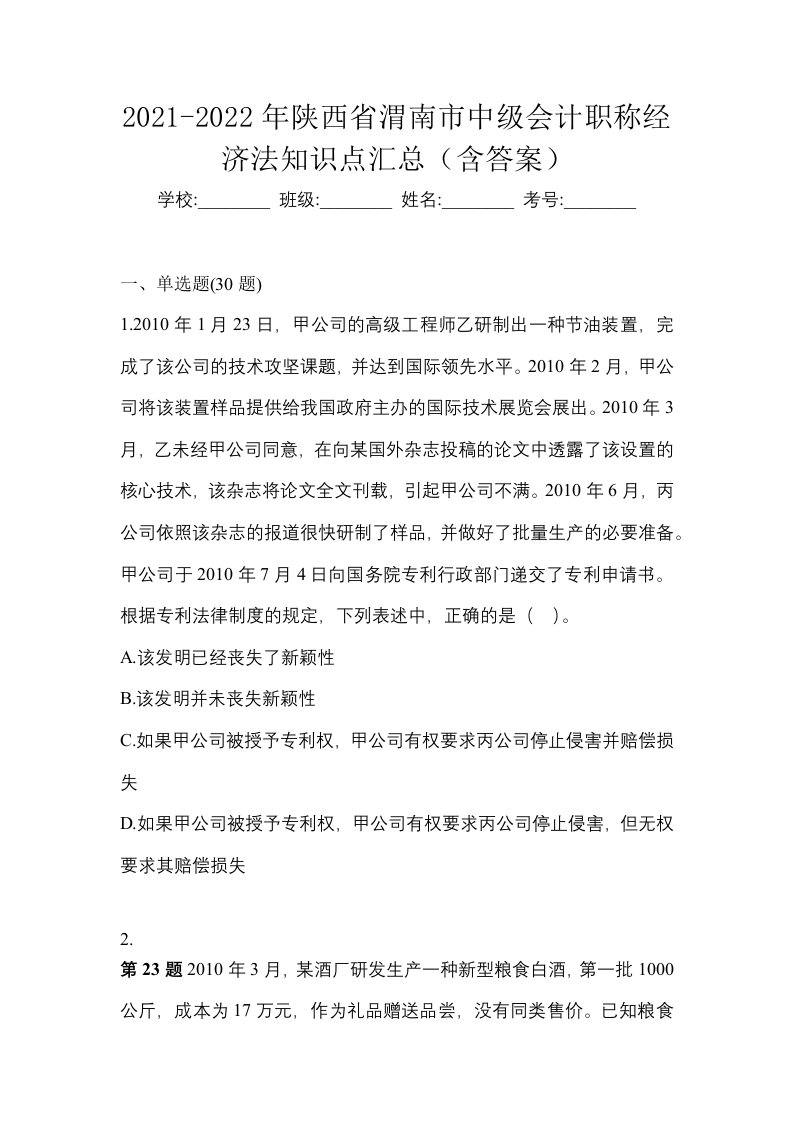 2021-2022年陕西省渭南市中级会计职称经济法知识点汇总（含答案）

学校:________ 班级:________ 姓名:________ 考号:________

一、单选题(30题)

1.2010年1月23日，甲公司的高级工程师乙研制出一种节油装置，完成了该公司的技术攻坚课题，并达到国际领先水平。2010年2月，甲公司将该装置样品提供给我国政府主办的国际技术展览会展出。2010年3月，乙未经甲公司同意，在向某国外杂志投稿的论文中透露了该设置的核心技术，该杂志将论文全文刊载，引起甲公司不满。2010年6月，丙公司依照该杂志的报道很快研制了样品，并做好了批量生产的必要准备。甲公司于2010年7月4日向国务院专利行政部门递交了专利申请书。根据专利法律制度的规定，下列表述中，正确的是（ ）。

A.该发明已经丧失了新颖性

B.该发明并未丧失新颖性

C.如果甲公司被授予专利权，甲公司有权要求丙公司停止侵害并赔偿损失

D.如果甲公司被授予专利权，甲公司有权要求丙公司停止侵害，但无权要求其赔偿损失

2.

第23题 2010年3月，某酒厂研发生产一种新型粮食白酒，第一批1000公斤，成本为17万元，作为礼品赠送品尝，没有同类售价。已知粮食